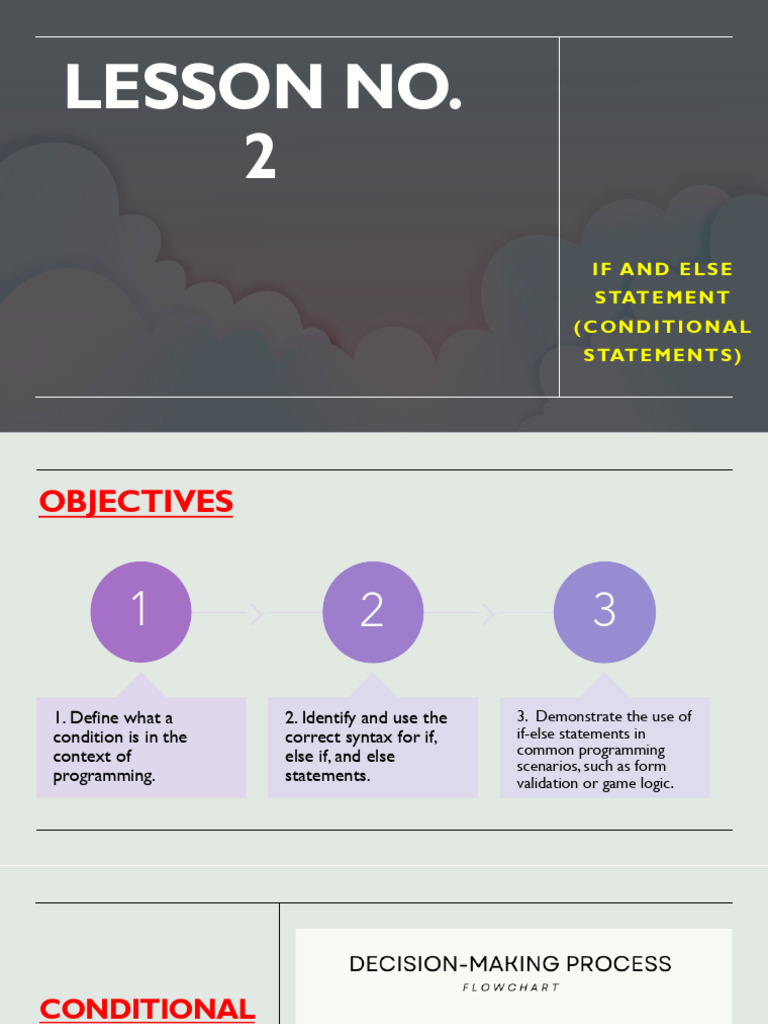 LESSON NO. 2

IF AND ELSE STATEMENT (CONDITIONAL STATEMENTS)

OBJECTIVES

1

2

3

1. Define what a condition is in the context of programming.

2. Identify and use the correct syntax for if, else if, and else statements.

3. Demonstrate the use of if-else statements in common programming scenarios, such as form validation or game logic.

CONDITIONAL

DECISION-MAKING PROCESS
FLOWCHART